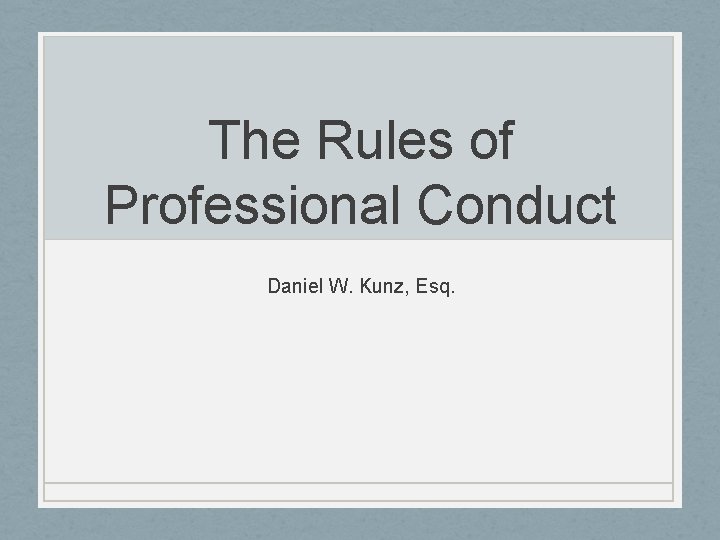 The Rules of Professional Conduct

Daniel W. Kunz, Esq.